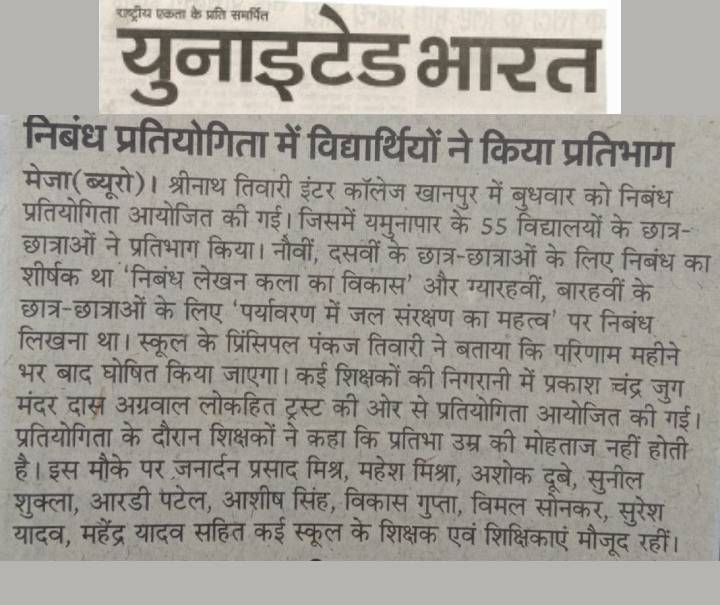 राष्ट्रीय एकता के प्रति समर्पित
युनाइटेड भारत

निबंध प्रतियोगिता में विद्यार्थियों ने किया प्रतिभाग

मेजा(ब्यूरो)। श्रीनाथ तिवारी इंटर कॉलेज खानपुर में बुधवार को निबंध प्रतियोगिता आयोजित की गई। जिसमें यमुनापार के 55 विद्यालयों के छात्र-छात्राओं ने प्रतिभाग किया। नौवीं, दसवीं के छात्र-छात्राओं के लिए निबंध का शीर्षक था 'निबंध लेखन कला का विकास' और ग्यारहवीं, बारहवीं के छात्र-छात्राओं के लिए 'पर्यावरण में जल संरक्षण का महत्व' पर निबंध लिखना था। स्कूल के प्रिंसिपल पंकज तिवारी ने बताया कि परिणाम महीने भर बाद घोषित किया जाएगा। कई शिक्षकों की निगरानी में प्रकाश चंद्र जुग मंदर दास अग्रवाल लोकहित ट्रस्ट की ओर से प्रतियोगिता आयोजित की गई। प्रतियोगिता के दौरान शिक्षकों ने कहा कि प्रतिभा उम्र की मोहताज नहीं होती है। इस मौके पर जनार्दन प्रसाद मिश्र, महेश मिश्रा, अशोक दूबे, सुनील शुक्ला, आरडी पटेल, आशीष सिंह, विकास गुप्ता, विमल सोनकर, सुरेश यादव, महेंद्र यादव सहित कई स्कूल के शिक्षक एवं शिक्षिकाएं मौजूद रहीं।